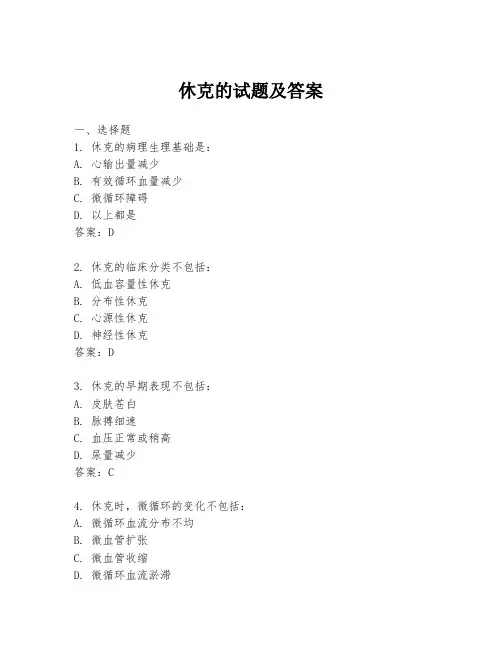 休克的试题及答案

一、选择题
1. 休克的病理生理基础是：
A. 心输出量减少
B. 有效循环血量减少
C. 微循环障碍
D. 以上都是
答案：D

2. 休克的临床分类不包括：
A. 低血容量性休克
B. 分布性休克
C. 心源性休克
D. 神经性休克
答案：D

3. 休克的早期表现不包括：
A. 皮肤苍白
B. 脉搏细速
C. 血压正常或稍高
D. 尿量减少
答案：C

4. 休克时，微循环的变化不包括：
A. 微循环血流分布不均
B. 微血管扩张
C. 微血管收缩
D. 微循环血流淤滞